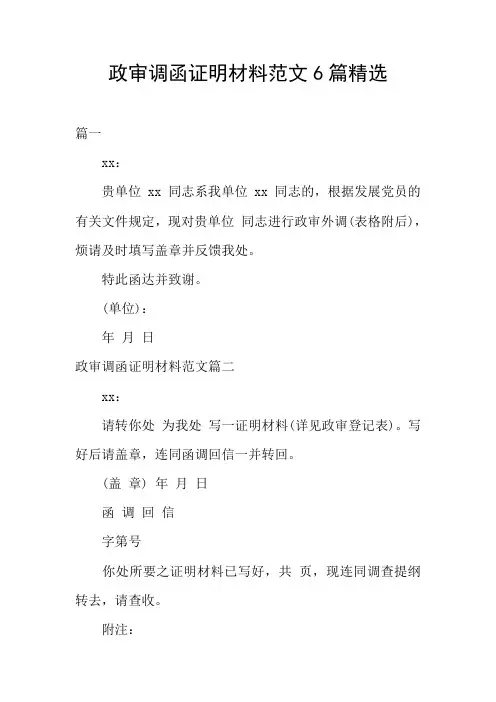 政审调函证明材料范文 6 篇精选

篇一

xx：

贵单位 xx 同志系我单位 xx 同志的，根据发展党员的有关文件规定，现对贵单位 同志进行政审外调(表格附后)，烦请及时填写盖章并反馈我处。

特此函达并致谢。

(单位)：

年 月 日

政审调函证明材料范文篇二

xx：

请转你处 为我处 写一证明材料(详见政审登记表)。写好后请盖章，连同函调回信一并转回。

(盖 章) 年 月 日

函 调 回 信

字第号

你处所要之证明材料已写好，共 页，现连同调查提纲转去，请查收。

附注：